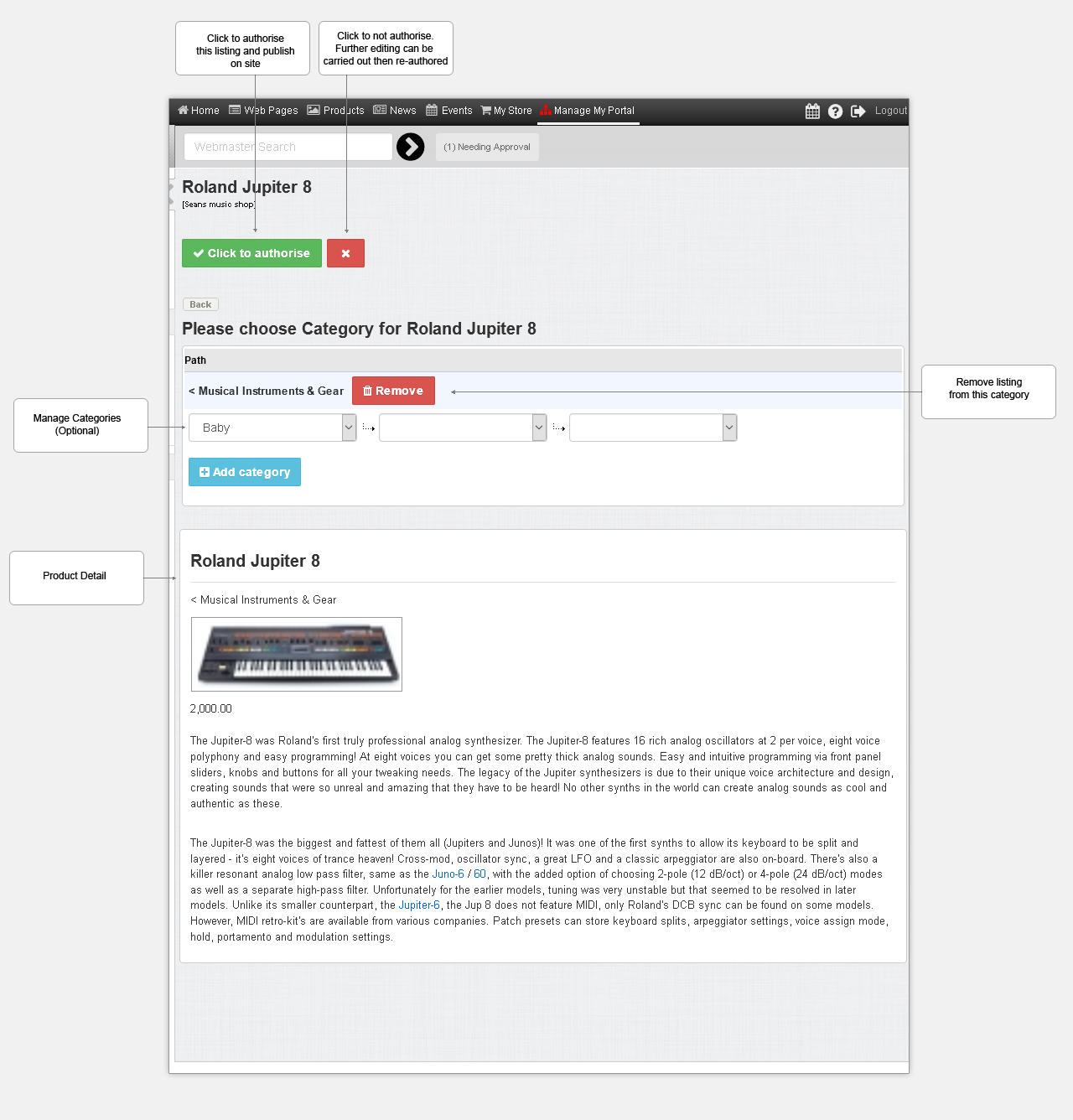 Click to authorise this listing and publish on site

Click to not authorise. Further editing can be carried out then re-authored

Home  Web Pages  Products  News  Events  My Store  Manage My Portal  Logout

Webmaster Search  (1) Needing Approval

Roland Jupiter 8
[Seans music shop]

Click to authorise

Back

Please choose Category for Roland Jupiter 8

Path

< Musical Instruments & Gear  Remove

Remove listing from this category

Manage Categories (Optional)

Baby

Add category

Product Detail

Roland Jupiter 8

< Musical Instruments & Gear

2,000.00

The Jupiter-8 was Roland's first truly professional analog synthesizer. The Jupiter-8 features 16 rich analog oscillators at 2 per voice, eight voice polyphony and easy programming! At eight voices you can get some pretty thick analog sounds. Easy and intuitive programming via front panel sliders, knobs and buttons for all your tweaking needs. The legacy of the Jupiter synthesizers is due to their unique voice architecture and design, creating sounds that were so unreal and amazing that they have to be heard! No other synths in the world can create analog sounds as cool and authentic as these.

The Jupiter-8 was the biggest and fattest of them all (Jupiters and Junos)! It was one of the first synths to allow its keyboard to be split and layered - it's eight voices of trance heaven! Cross-mod, oscillator sync, a great LFO and a classic arpeggiator are also on-board. There's also a killer resonant analog low pass filter, same as the Juno-6 / 60, with the added option of choosing 2-pole (12 dB/oct) or 4-pole (24 dB/oct) modes as well as a separate high-pass filter. Unfortunately for the earlier models, tuning was very unstable but that seemed to be resolved in later models. Unlike its smaller counterpart, the Jupiter-6, the Jup 8 does not feature MIDI, only Roland's DCB sync can be found on some models. However, MIDI retro-kit's are available from various companies. Patch presets can store keyboard splits, arpeggiator settings, voice assign mode, hold, portamento and modulation settings.